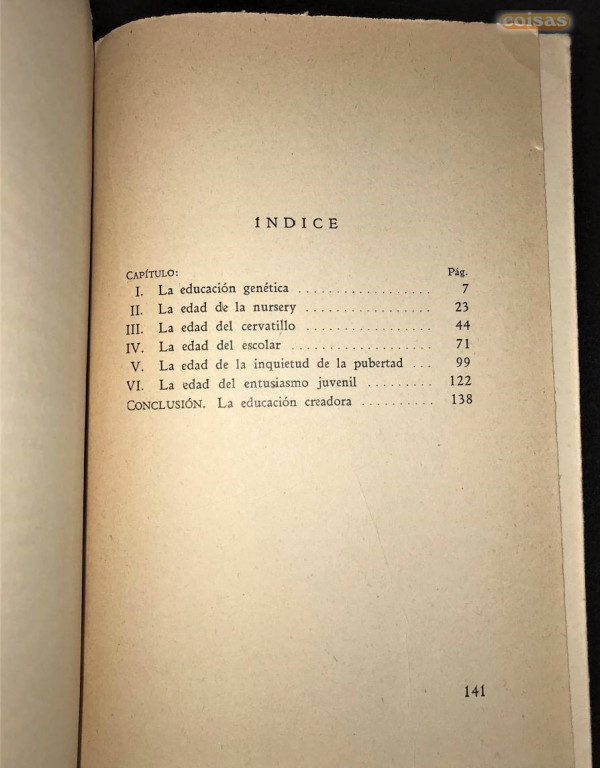 coisas

ÍNDICE

| CAPÍTULO: | | Pág. |
|---|---|---|
| I. | La educación genética | 7 |
| II. | La edad de la nursery | 23 |
| III. | La edad del cervatillo | 44 |
| IV. | La edad del escolar | 71 |
| V. | La edad de la inquietud de la pubertad | 99 |
| VI. | La edad del entusiasmo juvenil | 122 |
| CONCLUSIÓN. | La educación creadora | 138 |

141